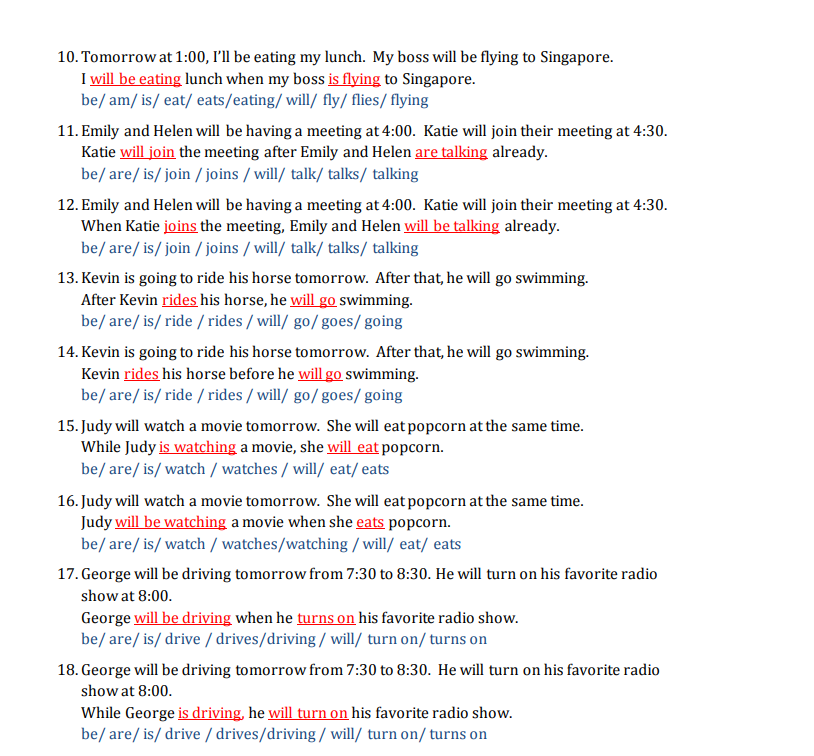 10. Tomorrow at 1:00, I'll be eating my lunch. My boss will be flying to Singapore.
I will be eating lunch when my boss is flying to Singapore.
be/ am/ is/ eat/ eats/eating/ will/ fly/ flies/ flying

11. Emily and Helen will be having a meeting at 4:00. Katie will join their meeting at 4:30.
Katie will join the meeting after Emily and Helen are talking already.
be/ are/ is/ join / joins / will/ talk/ talks/ talking

12. Emily and Helen will be having a meeting at 4:00. Katie will join their meeting at 4:30.
When Katie joins the meeting, Emily and Helen will be talking already.
be/ are/ is/ join / joins / will/ talk/ talks/ talking

13. Kevin is going to ride his horse tomorrow. After that, he will go swimming.
After Kevin rides his horse, he will go swimming.
be/ are/ is/ ride / rides / will/ go/ goes/ going

14. Kevin is going to ride his horse tomorrow. After that, he will go swimming.
Kevin rides his horse before he will go swimming.
be/ are/ is/ ride / rides / will/ go/ goes/ going

15. Judy will watch a movie tomorrow. She will eat popcorn at the same time.
While Judy is watching a movie, she will eat popcorn.
be/ are/ is/ watch / watches / will/ eat/ eats

16. Judy will watch a movie tomorrow. She will eat popcorn at the same time.
Judy will be watching a movie when she eats popcorn.
be/ are/ is/ watch / watches/watching / will/ eat/ eats

17. George will be driving tomorrow from 7:30 to 8:30. He will turn on his favorite radio show at 8:00.
George will be driving when he turns on his favorite radio show.
be/ are/ is/ drive / drives/driving / will/ turn on/ turns on

18. George will be driving tomorrow from 7:30 to 8:30. He will turn on his favorite radio show at 8:00.
While George is driving, he will turn on his favorite radio show.
be/ are/ is/ drive / drives/driving / will/ turn on/ turns on